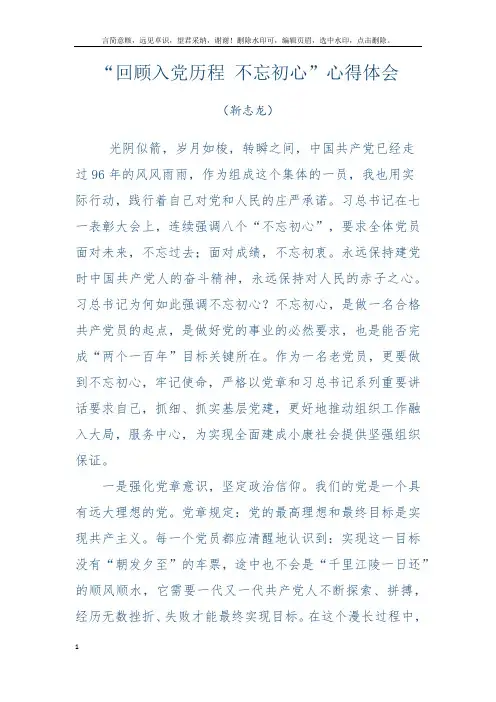 言简意赅，远见卓识，望君采纳，谢谢！删除水印可，编辑页眉，选中水印，点击删除。

“回顾入党历程 不忘初心”心得体会

（靳志龙）

光阴似箭，岁月如梭，转瞬之间，中国共产党已经走过96年的风风雨雨，作为组成这个集体的一员，我也用实际行动，践行着自己对党和人民的庄严承诺。习总书记在七一表彰大会上，连续强调八个“不忘初心”，要求全体党员面对未来，不忘过去；面对成绩，不忘初衷。永远保持建党时中国共产党人的奋斗精神，永远保持对人民的赤子之心。习总书记为何如此强调不忘初心？不忘初心，是做一名合格共产党员的起点，是做好党的事业的必然要求，也是能否完成“两个一百年”目标关键所在。作为一名老党员，更要做到不忘初心，牢记使命，严格以党章和习总书记系列重要讲话要求自己，抓细、抓实基层党建，更好地推动组织工作融入大局，服务中心，为实现全面建成小康社会提供坚强组织保证。

一是强化党章意识，坚定政治信仰。我们的党是一个具有远大理想的党。党章规定：党的最高理想和最终目标是实现共产主义。每一个党员都应清醒地认识到：实现这一目标没有“朝发夕至”的车票，途中也不会是“千里江陵一日还”的顺风顺水，它需要一代又一代共产党人不断探索、拼搏，经历无数挫折、失败才能最终实现目标。在这个漫长过程中，

1